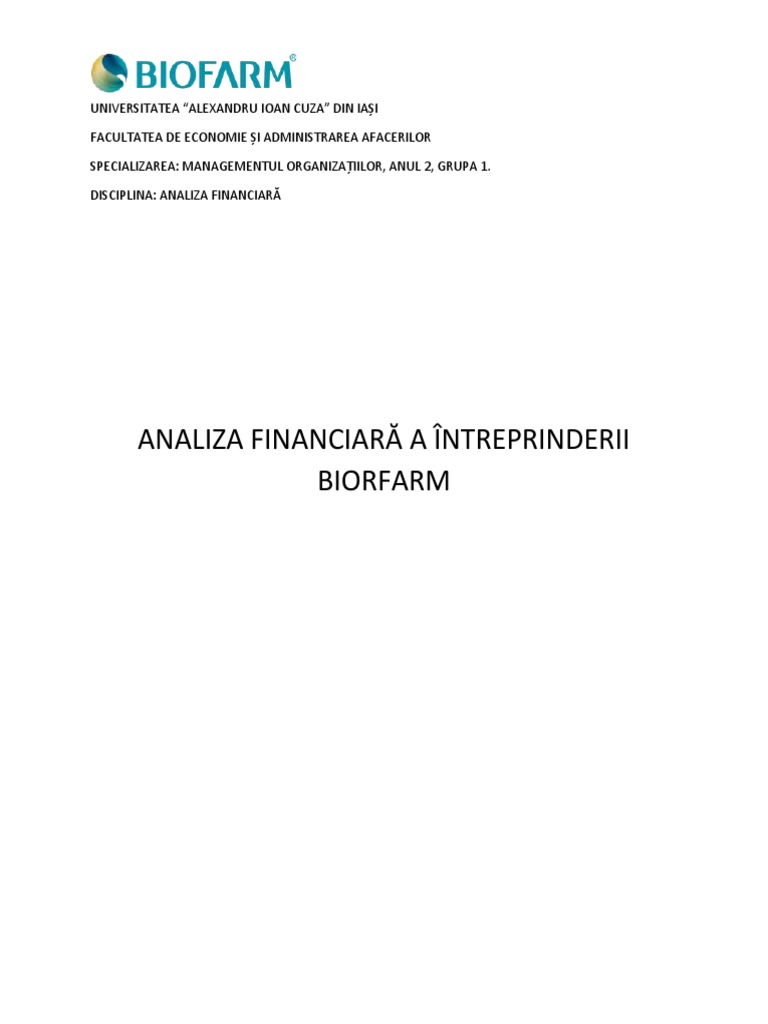 BIOFARM®

UNIVERSITATEA "ALEXANDRU IOAN CUZA" DIN IAȘI

FACULTATEA DE ECONOMIE ȘI ADMINISTRAREA AFACERILOR

SPECIALIZAREA: MANAGEMENTUL ORGANIZAȚIILOR, ANUL 2, GRUPA 1.

DISCIPLINA: ANALIZA FINANCIARĂ

ANALIZA FINANCIARĂ A ÎNTREPRINDERII BIORFARM